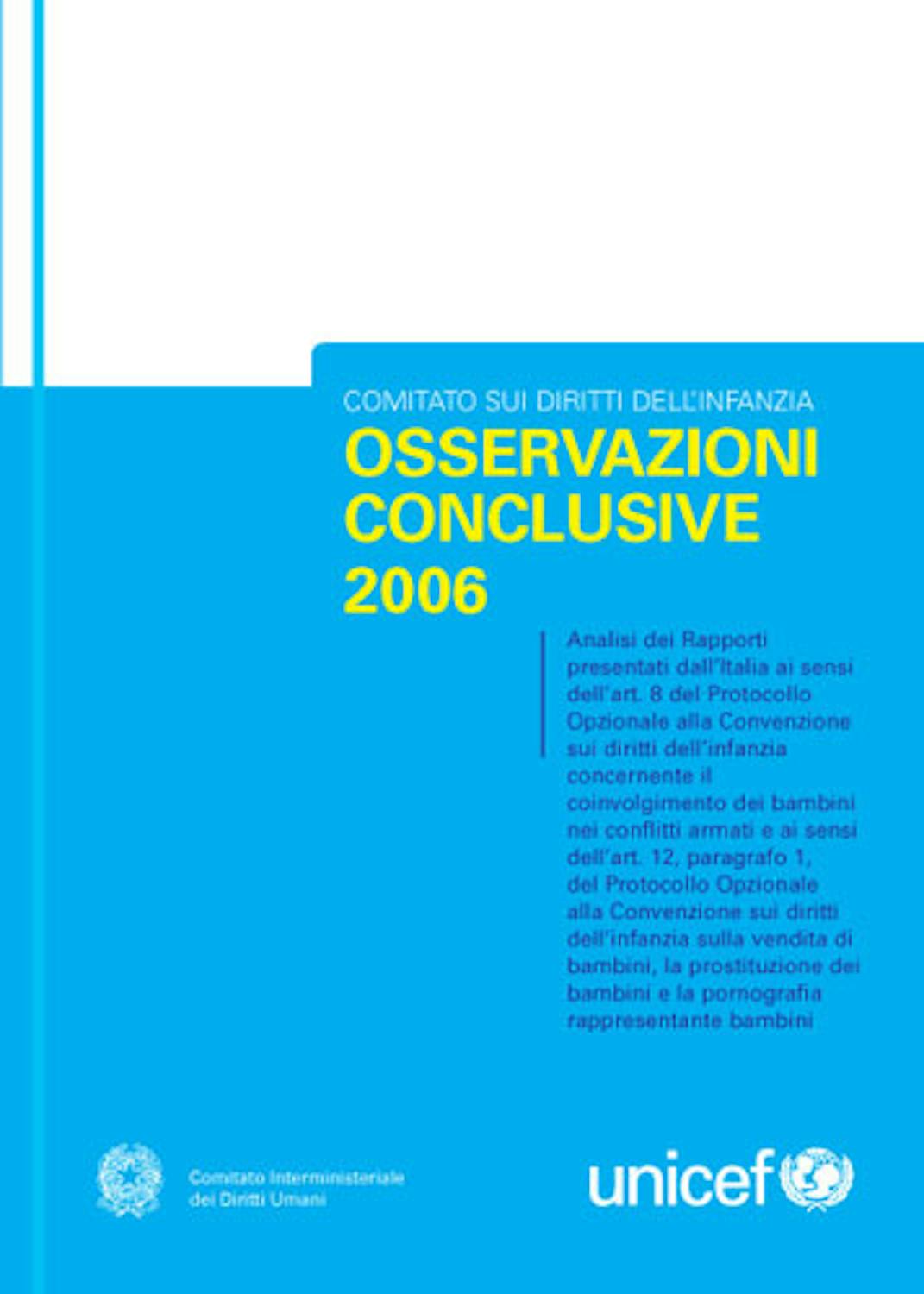 COMITATO SUI DIRITTI DELL'INFANZIA
OSSERVAZIONI CONCLUSIVE 2006

Analisi dei Rapporti presentati dall'Italia ai sensi dell'art. 8 del Protocollo Opzionale alla Convenzione sui diritti dell'infanzia concernente il coinvolgimento dei bambini nei conflitti armati e ai sensi dell'art. 12, paragrafo 1, del Protocollo Opzionale alla Convenzione sui diritti dell'infanzia sulla vendita di bambini, la prostituzione dei bambini e la pornografia rappresentante bambini

Comitato Interministeriale dei Diritti Umani

unicef